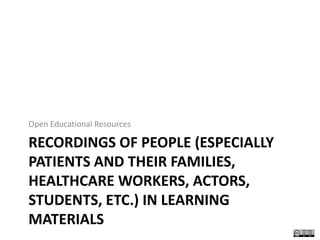 Open Educational Resources

RECORDINGS OF PEOPLE (ESPECIALLY PATIENTS AND THEIR FAMILIES, HEALTHCARE WORKERS, ACTORS, STUDENTS, ETC.) IN LEARNING MATERIALS